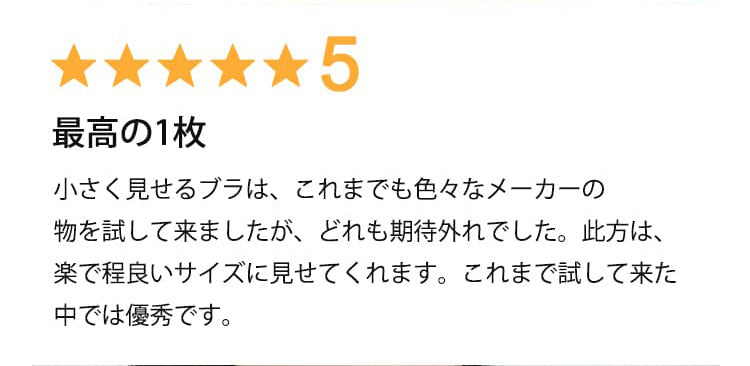 ★★★★★5

最高の1枚

小さく見せるブラは、これまでも色々なメーカーの物を試して来ましたが、どれも期待外れでした。此方は、楽で程良いサイズに見せてくれます。これまで試して来た中では優秀です。